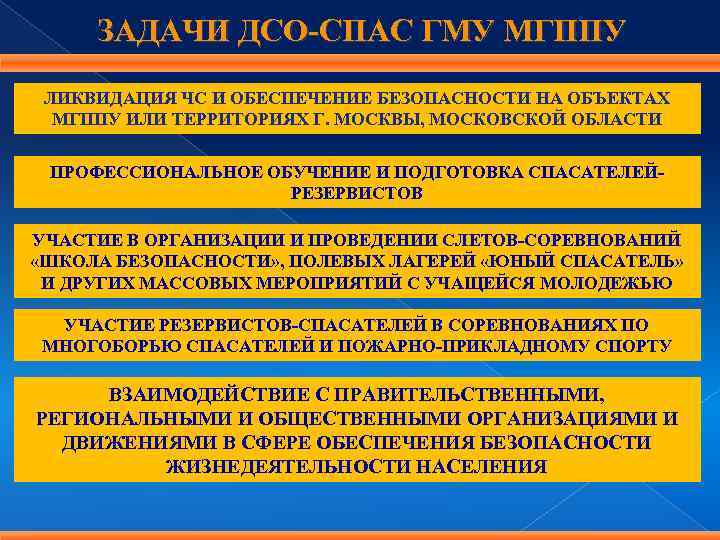 ЗАДАЧИ ДСО-СПАС ГМУ МГППУ

ЛИКВИДАЦИЯ ЧС И ОБЕСПЕЧЕНИЕ БЕЗОПАСНОСТИ НА ОБЪЕКТАХ МГППУ ИЛИ ТЕРРИТОРИЯХ Г. МОСКВЫ, МОСКОВСКОЙ ОБЛАСТИ

ПРОФЕССИОНАЛЬНОЕ ОБУЧЕНИЕ И ПОДГОТОВКА СПАСАТЕЛЕЙ-РЕЗЕРВИСТОВ

УЧАСТИЕ В ОРГАНИЗАЦИИ И ПРОВЕДЕНИИ СЛЕТОВ-СОРЕВНОВАНИЙ «ШКОЛА БЕЗОПАСНОСТИ», ПОЛЕВЫХ ЛАГЕРЕЙ «ЮНЫЙ СПАСАТЕЛЬ» И ДРУГИХ МАССОВЫХ МЕРОПРИЯТИЙ С УЧАЩЕЙСЯ МОЛОДЕЖЬЮ

УЧАСТИЕ РЕЗЕРВИСТОВ-СПАСАТЕЛЕЙ В СОРЕВНОВАНИЯХ ПО МНОГОБОРЬЮ СПАСАТЕЛЕЙ И ПОЖАРНО-ПРИКЛАДНОМУ СПОРТУ

ВЗАИМОДЕЙСТВИЕ С ПРАВИТЕЛЬСТВЕННЫМИ, РЕГИОНАЛЬНЫМИ И ОБЩЕСТВЕННЫМИ ОРГАНИЗАЦИЯМИ И ДВИЖЕНИЯМИ В СФЕРЕ ОБЕСПЕЧЕНИЯ БЕЗОПАСНОСТИ ЖИЗНЕДЕЯТЕЛЬНОСТИ НАСЕЛЕНИЯ